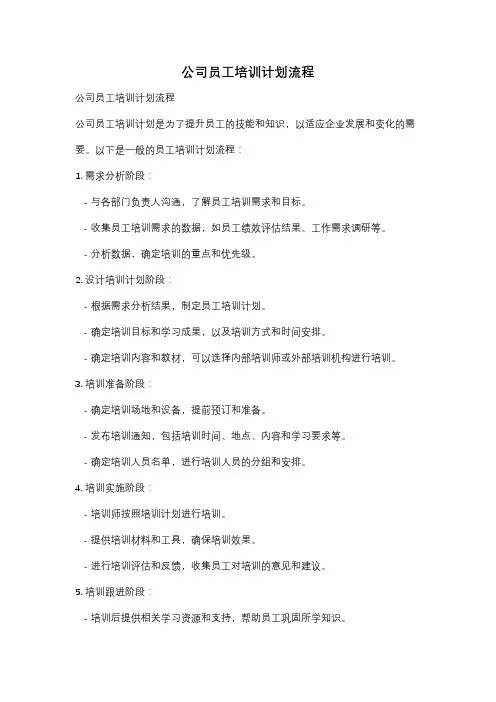 公司员工培训计划流程

公司员工培训计划流程

公司员工培训计划是为了提升员工的技能和知识，以适应企业发展和变化的需要。以下是一般的员工培训计划流程：

1. 需求分析阶段：

- 与各部门负责人沟通，了解员工培训需求和目标。

- 收集员工培训需求的数据，如员工绩效评估结果、工作需求调研等。

- 分析数据，确定培训的重点和优先级。

2. 设计培训计划阶段：

- 根据需求分析结果，制定员工培训计划。

- 确定培训目标和学习成果，以及培训方式和时间安排。

- 确定培训内容和教材，可以选择内部培训师或外部培训机构进行培训。

3. 培训准备阶段：

- 确定培训场地和设备，提前预订和准备。

- 发布培训通知，包括培训时间、地点、内容和学习要求等。

- 确定培训人员名单，进行培训人员的分组和安排。

4. 培训实施阶段：

- 培训师按照培训计划进行培训。

- 提供培训材料和工具，确保培训效果。

- 进行培训评估和反馈，收集员工对培训的意见和建议。

5. 培训跟进阶段：

- 培训后提供相关学习资源和支持，帮助员工巩固所学知识。